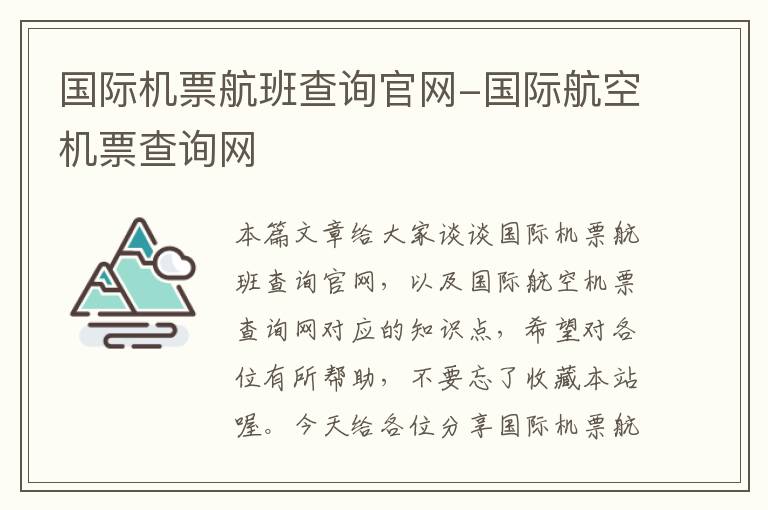 国际机票航班查询官网-国际航空机票查询网

本篇文章给大家谈谈国际机票航班查询官网，以及国际航空机票查询网对应的知识点，希望对各位有所帮助，不要忘了收藏本站喔。今天给各位分享国际机票航